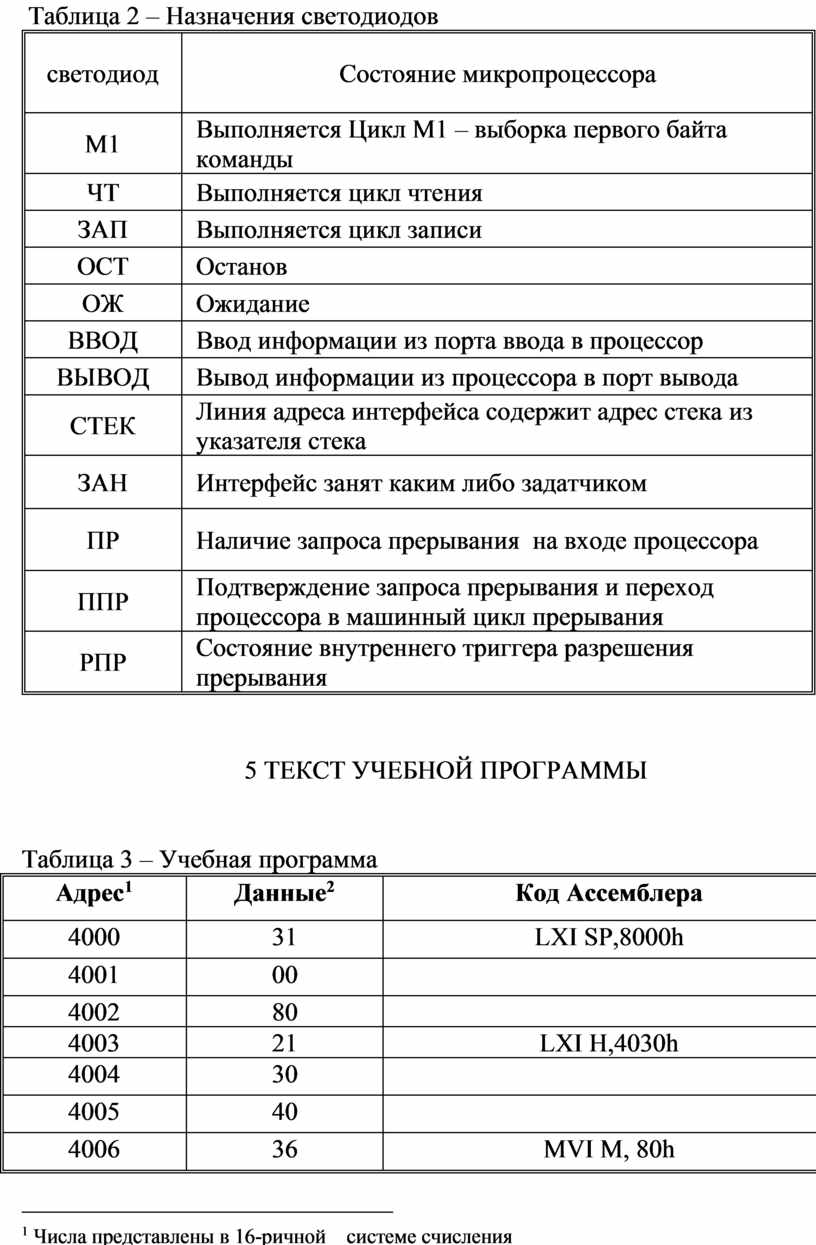 Таблица 2 – Назначения светодиодов

| светодиод | Состояние микропроцессора |
|---|---|
| М1 | Выполняется Цикл М1 – выборка первого байта команды |
| ЧТ | Выполняется цикл чтения |
| ЗАП | Выполняется цикл записи |
| ОСТ | Останов |
| ОЖ | Ожидание |
| ВВОД | Ввод информации из порта ввода в процессор |
| ВЫВОД | Вывод информации из процессора в порт вывода |
| СТЕК | Линия адреса интерфейса содержит адрес стека из указателя стека |
| ЗАН | Интерфейс занят каким либо задатчиком |
| ПР | Наличие запроса прерывания на входе процессора |
| ППР | Подтверждение запроса прерывания и переход процессора в машинный цикл прерывания |
| РПР | Состояние внутреннего триггера разрешения прерывания |

5 ТЕКСТ УЧЕБНОЙ ПРОГРАММЫ

Таблица 3 – Учебная программа

| Адрес$^1$ | Данные$^2$ | Код Ассемблера |
|---|---|---|
| 4000 | 31 | LXI SP,8000h |
| 4001 | 00 | |
| 4002 | 80 | |
| 4003 | 21 | LXI H,4030h |
| 4004 | 30 | |
| 4005 | 40 | |
| 4006 | 36 | MVI M, 80h |

$^1$ Числа представлены в 16-ричной системе счисления